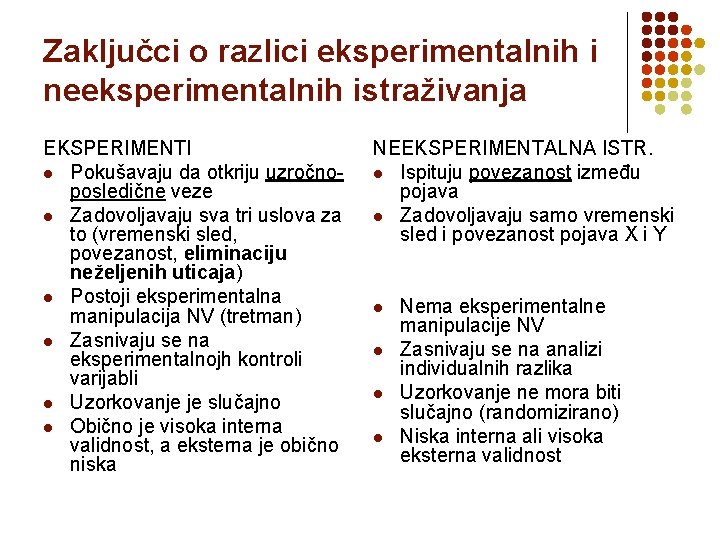 Zaključci o razlici eksperimentalnih i neeksperimentalnih istraživanja

EKSPERIMENTI
- Pokušavaju da otkriju uzročno-posledične veze
- Zadovoljavaju sva tri uslova za to (vremenski sled, povezanost, eliminaciju neželjenih uticaja)
- Postoji eksperimentalna manipulacija NV (tretman)
- Zasnivaju se na eksperimentalnojh kontroli varijabli
- Uzorkovanje je slučajno
- Obično je visoka interna validnost, a eksterna je obično niska

NEEKSPERIMENTALNA ISTR.
- Ispituju povezanost između pojava
- Zadovoljavaju samo vremenski sled i povezanost pojava X i Y
- Nema eksperimentalne manipulacije NV
- Zasnivaju se na analizi individualnih razlika
- Uzorkovanje ne mora biti slučajno (randomizirano)
- Niska interna ali visoka eksterna validnost